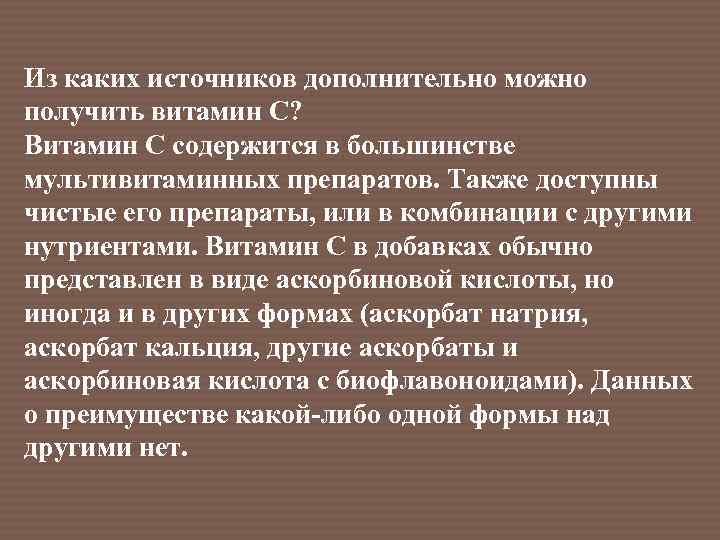 Из каких источников дополнительно можно получить витамин С?
Витамин С содержится в большинстве мультивитаминных препаратов. Также доступны чистые его препараты, или в комбинации с другими нутриентами. Витамин С в добавках обычно представлен в виде аскорбиновой кислоты, но иногда и в других формах (аскорбат натрия, аскорбат кальция, другие аскорбаты и аскорбиновая кислота с биофлавоноидами). Данных о преимуществе какой-либо одной формы над другими нет.